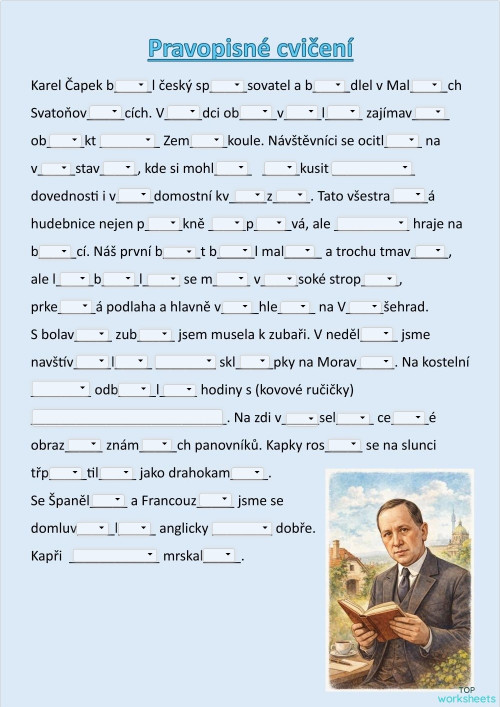 Pravopisné cvičení

Karel Čapek b___l český sp___sovatel a b___dlel v Mal___ch Svatoňov___cích. V___dci ob___v___l___ zajímav___ ob___kt ___ Zem___koule. Návštěvníci se ocitl___ na v___stav___, kde si mohl___ ___kusit ___ dovednosti i v___domostní kv___z___. Tato všestra___á hudebnice nejen p___kně ___p___vá, ale ___ hraje na b___cí. Náš první b___t b___l mal___ a trochu tmav___, ale l___b___l___ se m___ v___soké strop___, prke___á podlaha a hlavně v___hle___ na V___šehrad. S bolav___ zub___ jsem musela k zubaři. V neděl___ jsme navštív___l___ ___ skl___pky na Morav___. Na kostelní ___ odb___l___ hodiny s (kovové ručičky) ___. Na zdi v___sel___ ce___é obraz___ znám___ch panovníků. Kapky ros___ se na slunci třp___til___ jako drahokam___. Se Španěl___ a Francouz___ jsme se domluv___l___ anglicky ___ dobře. Kapři ___ mrskal___.

TOP worksheets